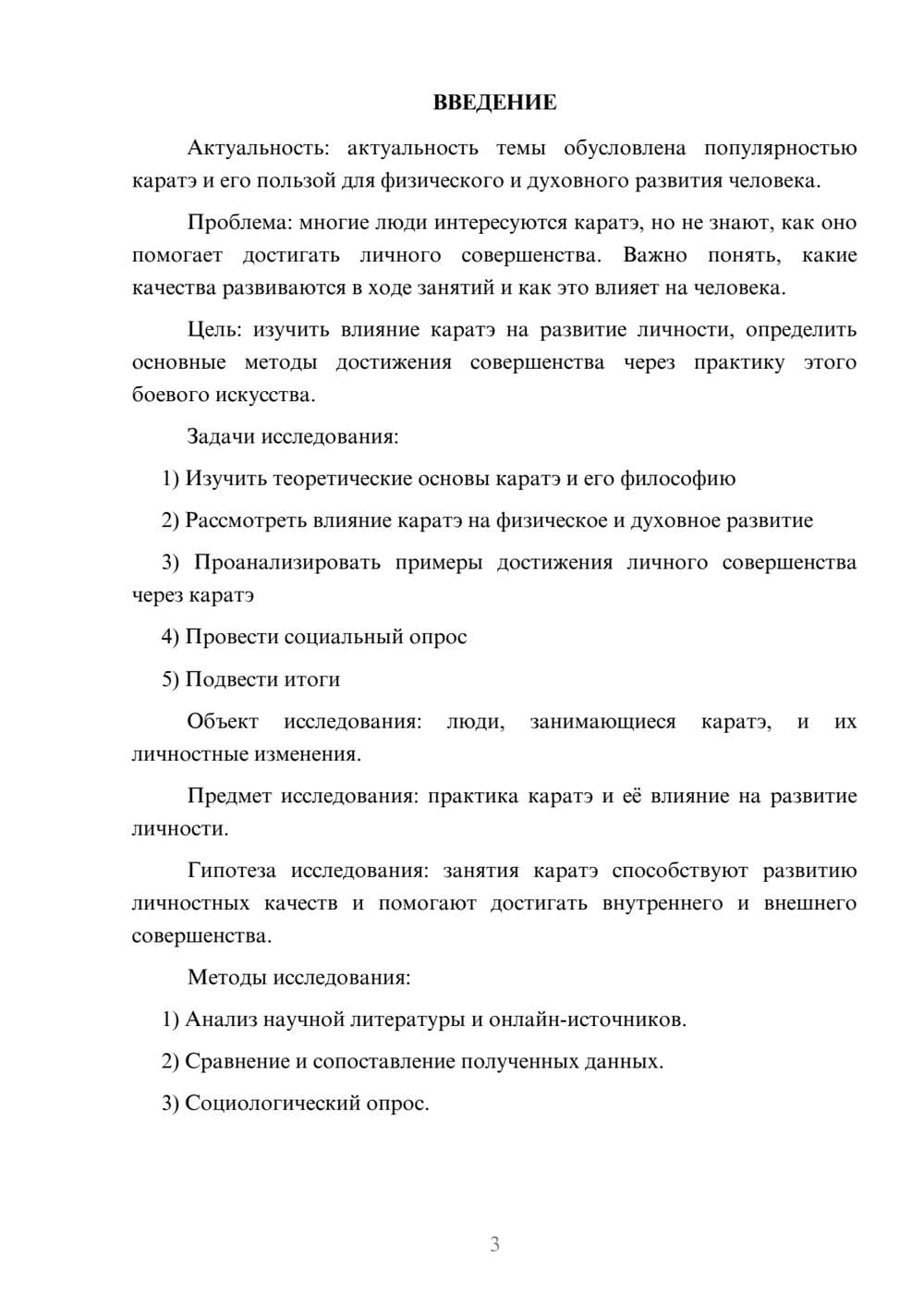 ВВЕДЕНИЕ

Актуальность: актуальность темы обусловлена популярностью каратэ и его пользой для физического и духовного развития человека.

Проблема: многие люди интересуются каратэ, но не знают, как оно помогает достигать личного совершенства. Важно понять, какие качества развиваются в ходе занятий и как это влияет на человека.

Цель: изучить влияние каратэ на развитие личности, определить основные методы достижения совершенства через практику этого боевого искусства.

Задачи исследования:

1) Изучить теоретические основы каратэ и его философию

2) Рассмотреть влияние каратэ на физическое и духовное развитие

3) Проанализировать примеры достижения личного совершенства через каратэ

4) Провести социальный опрос

5) Подвести итоги

Объект исследования: люди, занимающиеся каратэ, и их личностные изменения.

Предмет исследования: практика каратэ и её влияние на развитие личности.

Гипотеза исследования: занятия каратэ способствуют развитию личностных качеств и помогают достигать внутреннего и внешнего совершенства.

Методы исследования:

1) Анализ научной литературы и онлайн-источников.

2) Сравнение и сопоставление полученных данных.

3) Социологический опрос.

3